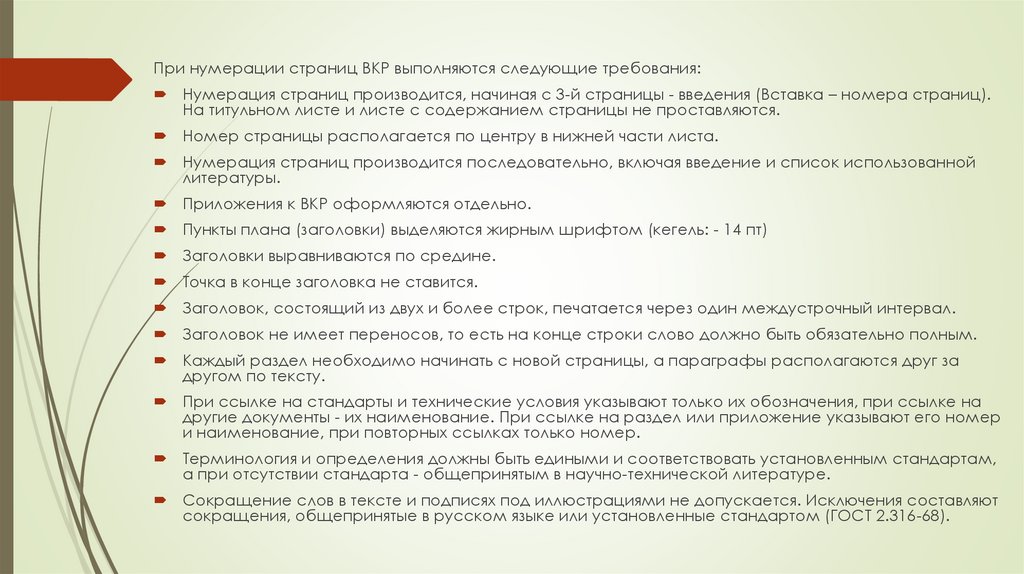 При нумерации страниц ВКР выполняются следующие требования:

Нумерация страниц производится, начиная с 3-й страницы - введения (Вставка – номера страниц). На титульном листе и листе с содержанием страницы не проставляются.

Номер страницы располагается по центру в нижней части листа.

Нумерация страниц производится последовательно, включая введение и список использованной литературы.

Приложения к ВКР оформляются отдельно.

Пункты плана (заголовки) выделяются жирным шрифтом (кегель: - 14 пт)

Заголовки выравниваются по средине.

Точка в конце заголовка не ставится.

Заголовок, состоящий из двух и более строк, печатается через один междустрочный интервал.

Заголовок не имеет переносов, то есть на конце строки слово должно быть обязательно полным.

Каждый раздел необходимо начинать с новой страницы, а параграфы располагаются друг за другом по тексту.

При ссылке на стандарты и технические условия указывают только их обозначения, при ссылке на другие документы - их наименование. При ссылке на раздел или приложение указывают его номер и наименование, при повторных ссылках только номер.

Терминология и определения должны быть едиными и соответствовать установленным стандартам, а при отсутствии стандарта - общепринятым в научно-технической литературе.

Сокращение слов в тексте и подписях под иллюстрациями не допускается. Исключения составляют сокращения, общепринятые в русском языке или установленные стандартом (ГОСТ 2.316-68).